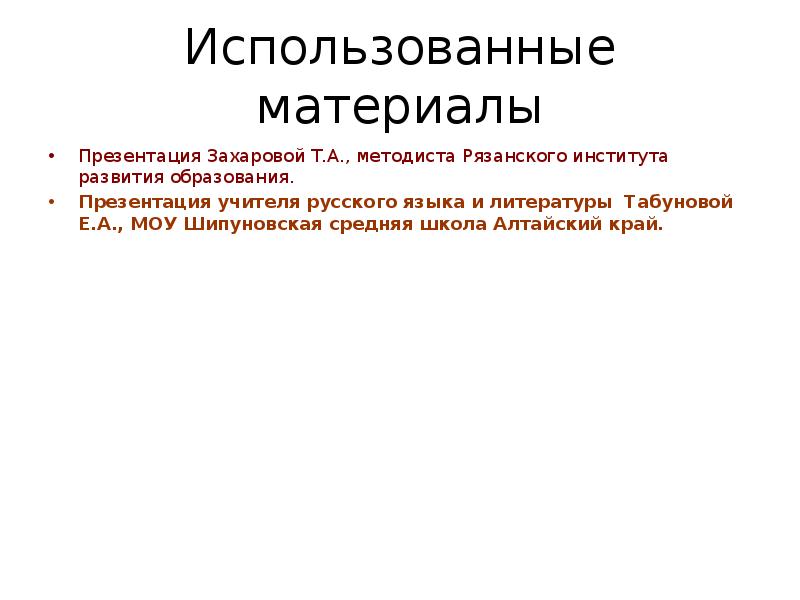 Использованные материалы

• Презентация Захаровой Т.А., методиста Рязанского института развития образования.
• Презентация учителя русского языка и литературы Табуновой Е.А., МОУ Шипуновская средняя школа Алтайский край.